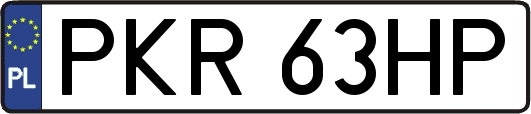 PL
PKR 63HP